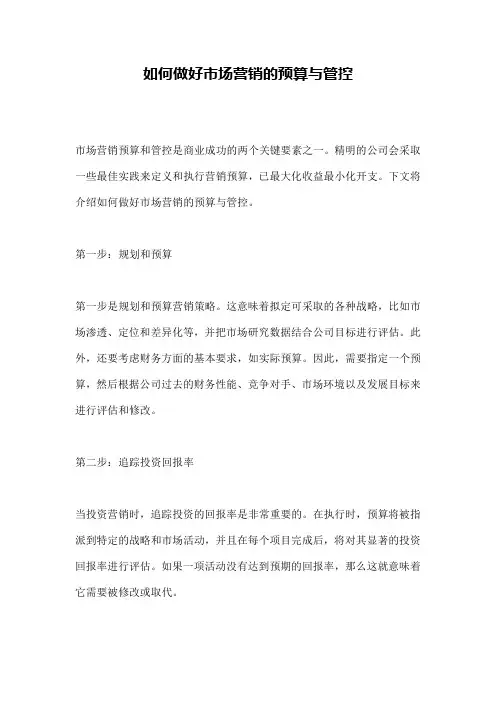 如何做好市场营销的预算与管控

市场营销预算和管控是商业成功的两个关键要素之一。精明的公司会采取一些最佳实践来定义和执行营销预算，已最大化收益最小化开支。下文将介绍如何做好市场营销的预算与管控。

第一步：规划和预算

第一步是规划和预算营销策略。这意味着拟定可采取的各种战略，比如市场渗透、定位和差异化等，并把市场研究数据结合公司目标进行评估。此外，还要考虑财务方面的基本要求，如实际预算。因此，需要指定一个预算，然后根据公司过去的财务性能、竞争对手、市场环境以及发展目标来进行评估和修改。

第二步：追踪投资回报率

当投资营销时，追踪投资的回报率是非常重要的。在执行时，预算将被指派到特定的战略和市场活动，并且在每个项目完成后，将对其显著的投资回报率进行评估。如果一项活动没有达到预期的回报率，那么这就意味着它需要被修改或取代。